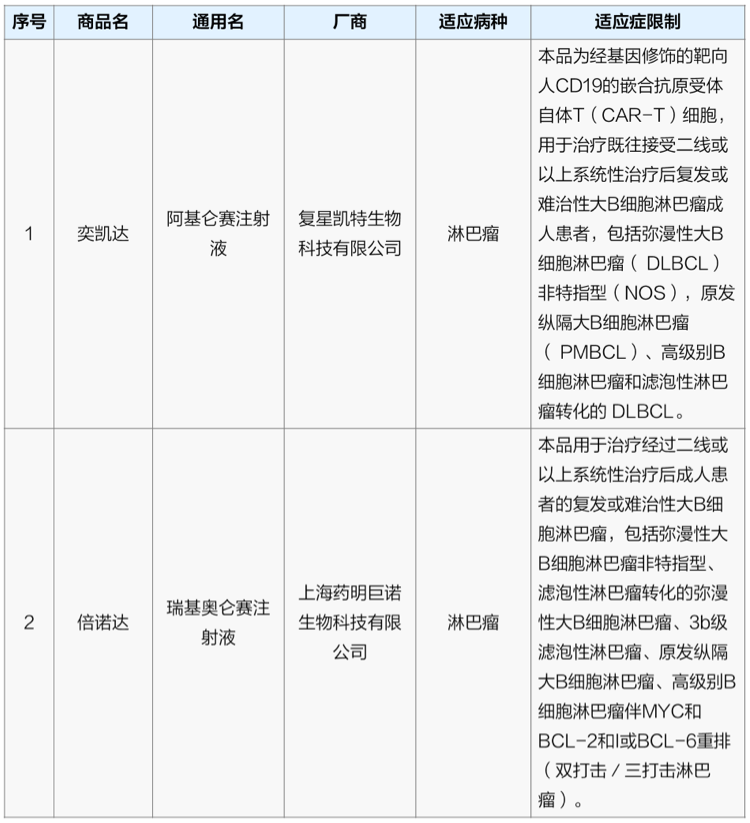 | 序号 | 商品名 | 通用名 | 厂商 | 适应病种 | 适应症限制 |
|---|---|---|---|---|---|
| 1 | 奕凯达 | 阿基仑赛注射液 | 复星凯特生物科技有限公司 | 淋巴瘤 | 本品为经基因修饰的靶向人CD19的嵌合抗原受体自体T（CAR-T）细胞，用于治疗既往接受二线或以上系统性治疗后复发或难治性大B细胞淋巴瘤成人患者，包括弥漫性大B细胞淋巴瘤（DLBCL）非特指型（NOS），原发纵隔大B细胞淋巴瘤（PMBCL）、高级别B细胞淋巴瘤和滤泡性淋巴瘤转化的DLBCL。 |
| 2 | 倍诺达 | 瑞基奥仑赛注射液 | 上海药明巨诺生物科技有限公司 | 淋巴瘤 | 本品用于治疗经过二线或以上系统性治疗后成人患者的复发或难治性大B细胞淋巴瘤，包括弥漫性大B细胞淋巴瘤非特指型、滤泡性淋巴瘤转化的弥漫性大B细胞淋巴瘤、3b级滤泡性淋巴瘤、原发纵隔大B细胞淋巴瘤、高级别B细胞淋巴瘤伴MYC和BCL-2和l或BCL-6重排（双打击/三打击淋巴瘤）。 |